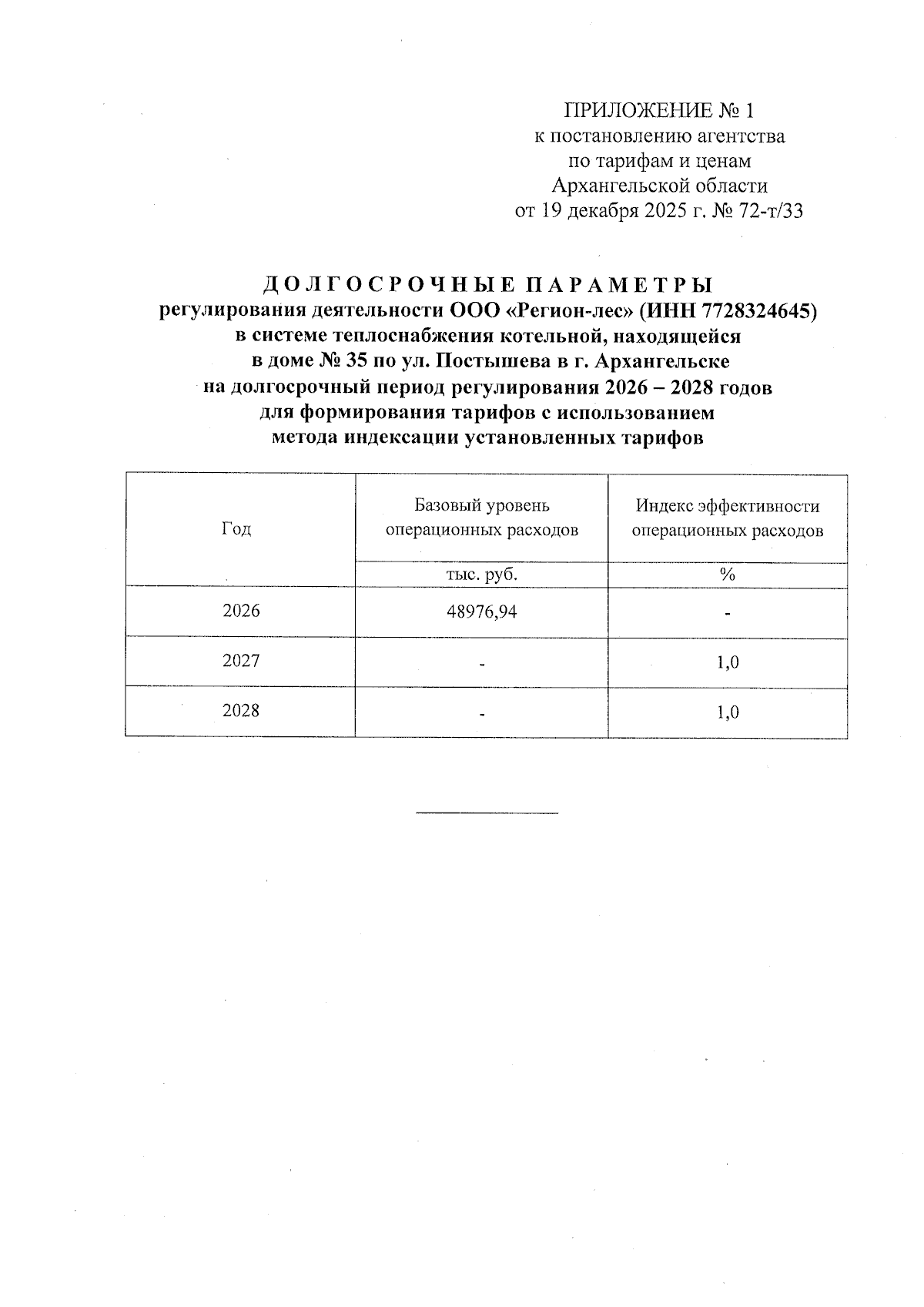 ПРИЛОЖЕНИЕ № 1
к постановлению агентства
по тарифам и ценам
Архангельской области
от 19 декабря 2025 г. № 72-т/33

ДОЛГОСРОЧНЫЕ ПАРАМЕТРЫ
регулирования деятельности ООО «Регион-лес» (ИНН 7728324645)
в системе теплоснабжения котельной, находящейся
в доме № 35 по ул. Постышева в г. Архангельске
на долгосрочный период регулирования 2026 – 2028 годов
для формирования тарифов с использованием
метода индексации установленных тарифов

| Год | Базовый уровень операционных расходов | Индекс эффективности операционных расходов |
|---|---|---|
| | тыс. руб. | % |
| 2026 | 48976,94 | - |
| 2027 | - | 1,0 |
| 2028 | - | 1,0 |